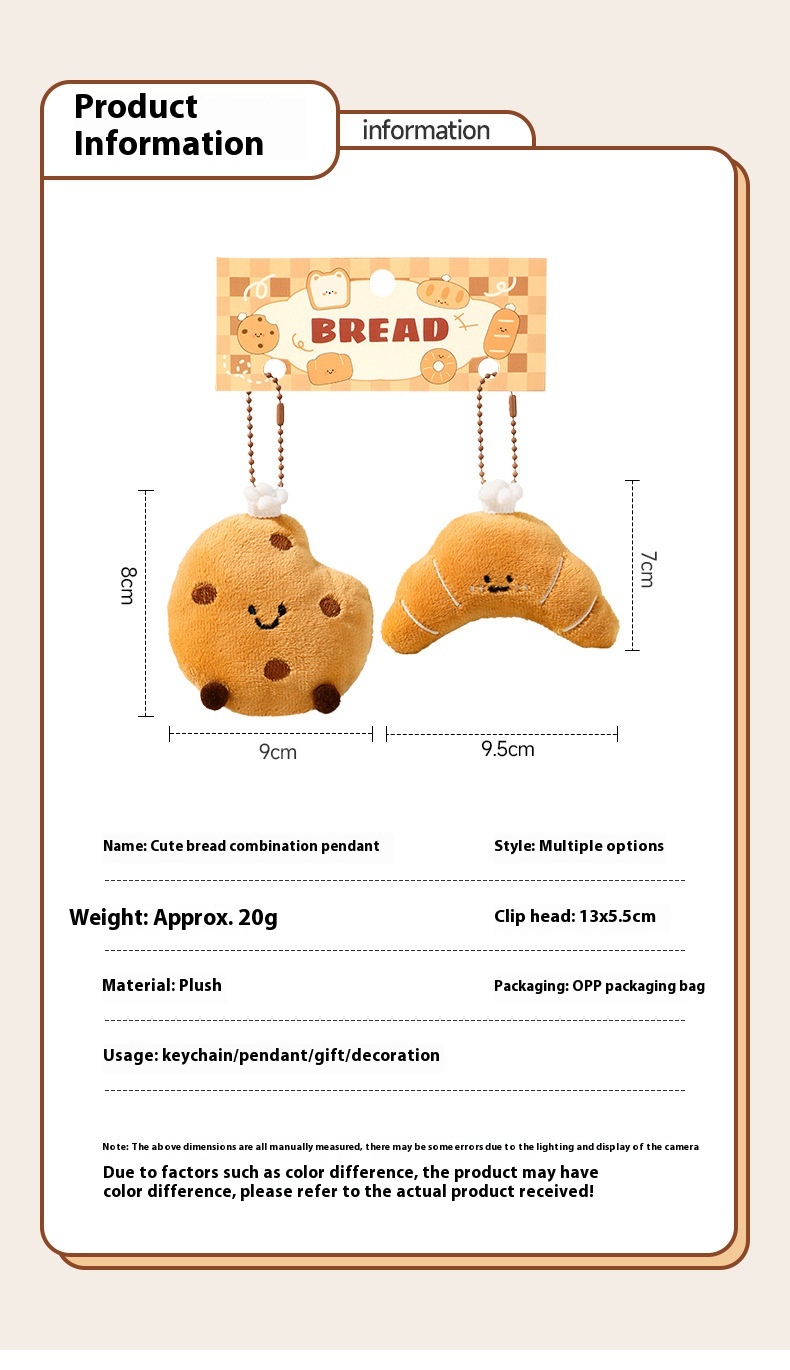 Product Information

information

BREAD

8cm

7cm

9cm

9.5cm

Name: Cute bread combination pendant

Style: Multiple options

Weight: Approx. 20g

Clip head: 13x5.5cm

Material: Plush

Packaging: OPP packaging bag

Usage: keychain/pendant/gift/decoration

Note: The above dimensions are all manually measured, there may be some errors due to the lighting and display of the camera

Due to factors such as color difference, the product may have color difference, please refer to the actual product received!